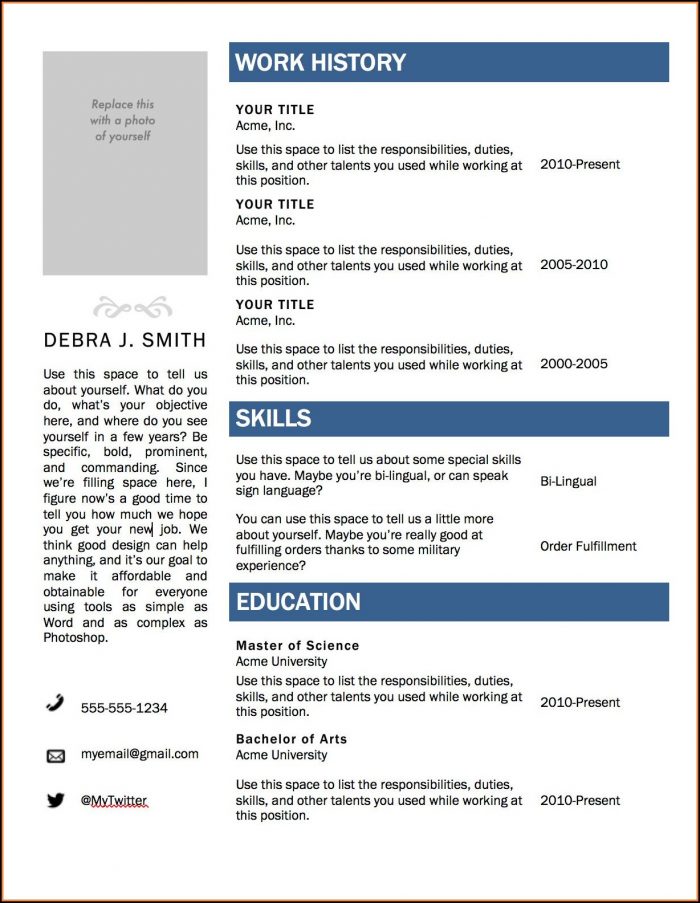 Replace this with a photo of yourself

DEBRA J. SMITH

Use this space to tell us about yourself. What do you do, what's your objective here, and where do you see yourself in a few years? Be specific, bold, prominent, and commanding. Since we're filling space here, I figure now's a good time to tell you how much we hope you get your new job. We think good design can help anything, and it's our goal to make it affordable and obtainable for everyone using tools as simple as Word and as complex as Photoshop.

555-555-1234

myemail@gmail.com

@MyTwitter

WORK HISTORY

YOUR TITLE
Acme, Inc.

Use this space to list the responsibilities, duties, skills, and other talents you used while working at this position.

2010-Present

YOUR TITLE
Acme, Inc.

Use this space to list the responsibilities, duties, skills, and other talents you used while working at this position.

2005-2010

YOUR TITLE
Acme, Inc.

Use this space to list the responsibilities, duties, skills, and other talents you used while working at this position.

2000-2005

SKILLS

Use this space to tell us about some special skills you have. Maybe you're bi-lingual, or can speak sign language?

Bi-Lingual

You can use this space to tell us a little more about yourself. Maybe you're really good at fulfilling orders thanks to some military experience?

Order Fulfillment

EDUCATION

Master of Science
Acme University
Use this space to list the responsibilities, duties, skills, and other talents you used while working at this position.

2010-Present

Bachelor of Arts
Acme University

Use this space to list the responsibilities, duties, skills, and other talents you used while working at this position.

2010-Present